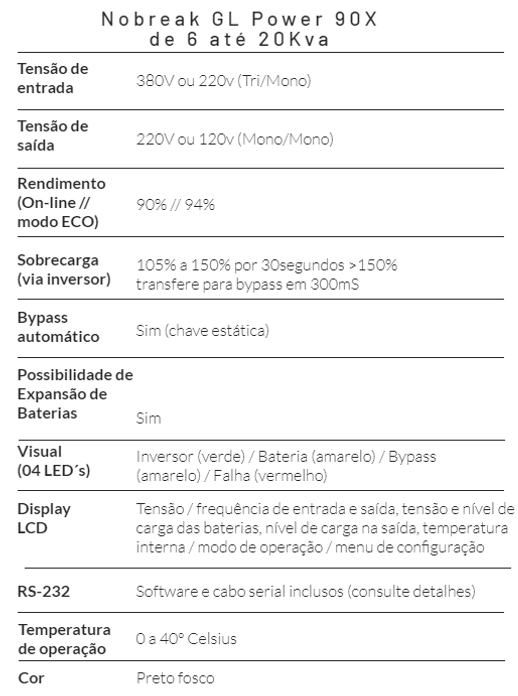 Nobreak GL Power 90X
de 6 até 20Kva

| | |
|---|---|
| Tensão de entrada | 380V ou 220v (Tri/Mono) |
| Tensão de saída | 220V ou 120v (Mono/Mono) |
| Rendimento (On-line // modo ECO) | 90% // 94% |
| Sobrecarga (via inversor) | 105% a 150% por 30segundos >150% transfere para bypass em 300mS |
| Bypass automático | Sim (chave estática) |
| Possibilidade de Expansão de Baterias | Sim |
| Visual (04 LED´s) | Inversor (verde) / Bateria (amarelo) / Bypass (amarelo) / Falha (vermelho) |
| Display LCD | Tensão / frequência de entrada e saída, tensão e nível de carga das baterias, nível de carga na saída, temperatura interna / modo de operação / menu de configuração |
| RS-232 | Software e cabo serial inclusos (consulte detalhes) |
| Temperatura de operação | 0 a 40° Celsius |
| Cor | Preto fosco |